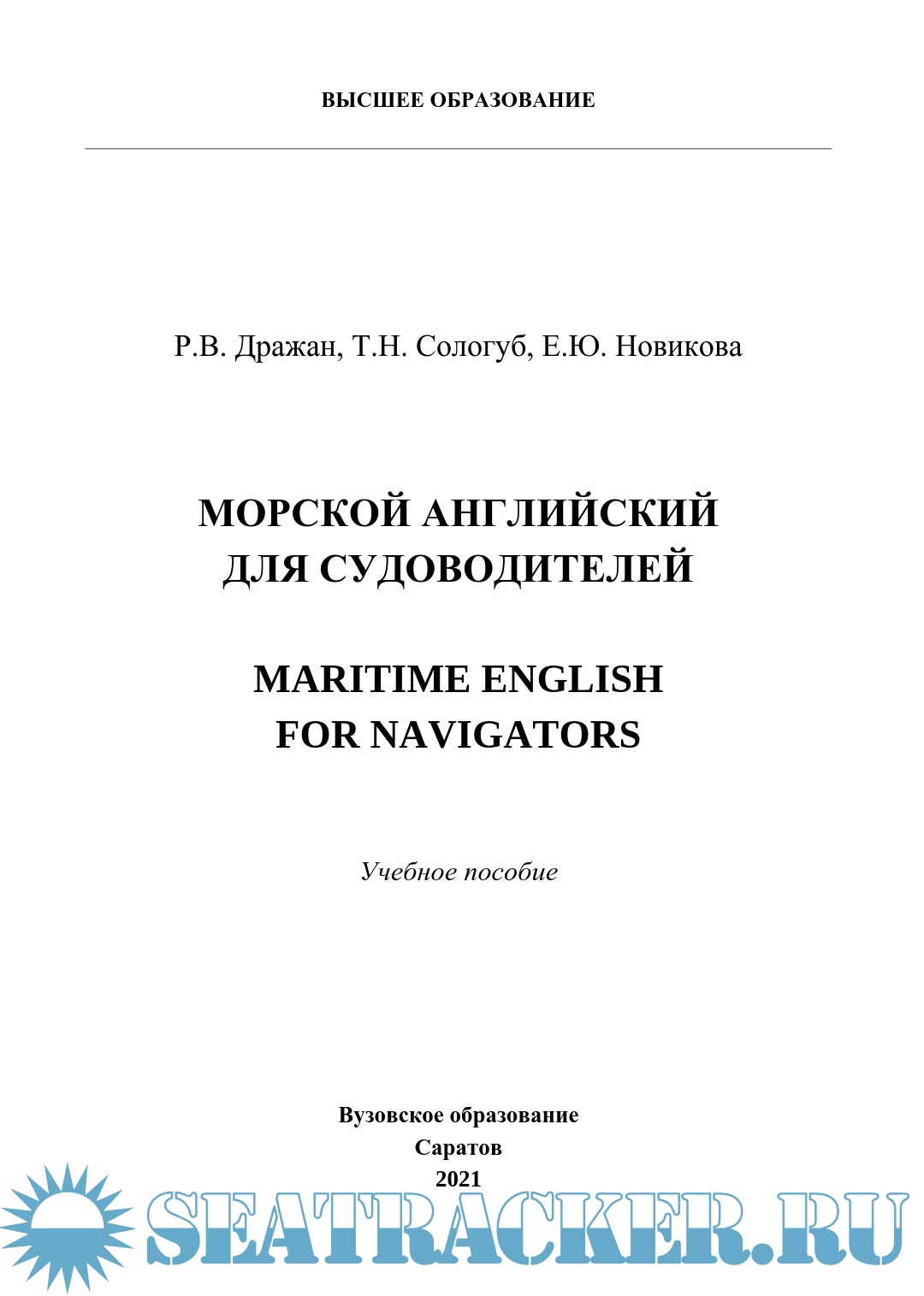 ВЫСШЕЕ ОБРАЗОВАНИЕ

Р.В. Дражан, Т.Н. Сологуб, Е.Ю. Новикова

МОРСКОЙ АНГЛИЙСКИЙ ДЛЯ СУДОВОДИТЕЛЕЙ

MARITIME ENGLISH FOR NAVIGATORS

Учебное пособие

Вузовское образование
Саратов
2021

SEATRACKER.RU